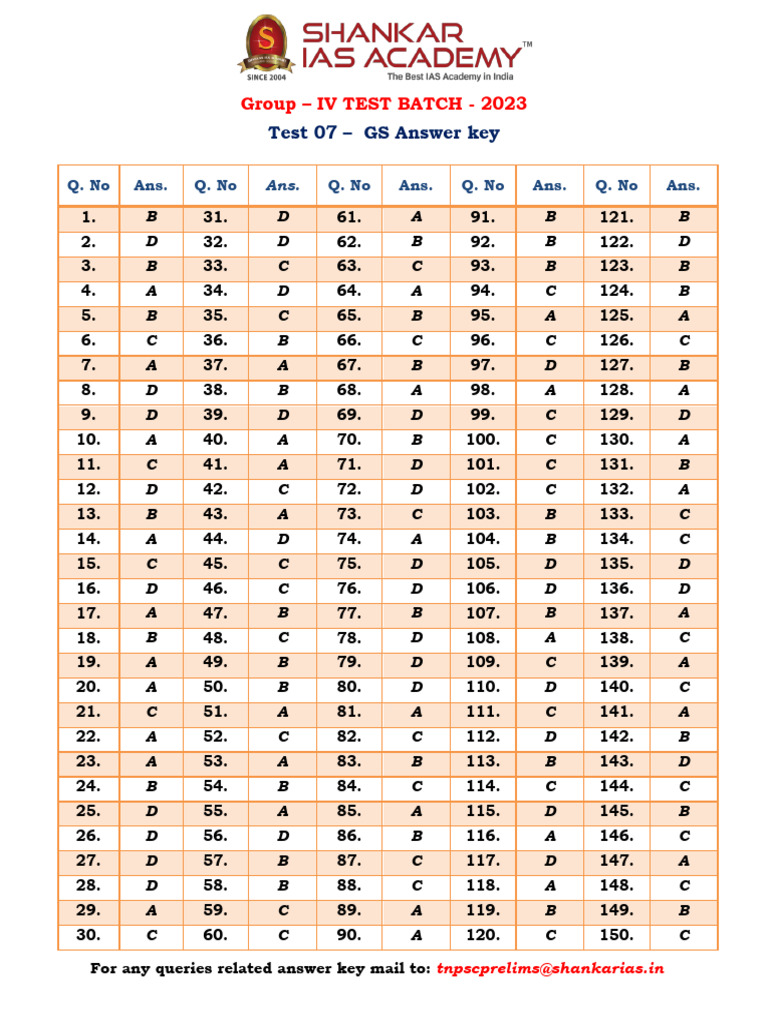 SHANKAR IAS ACADEMY™
SINCE 2004
The Best IAS Academy in India

Group – IV TEST BATCH - 2023
Test 07 – GS Answer key

| Q. No | Ans. | Q. No | Ans. | Q. No | Ans. | Q. No | Ans. | Q. No | Ans. |
|---|---|---|---|---|---|---|---|---|---|
| 1. | B | 31. | D | 61. | A | 91. | B | 121. | B |
| 2. | D | 32. | D | 62. | B | 92. | B | 122. | D |
| 3. | B | 33. | C | 63. | C | 93. | B | 123. | B |
| 4. | A | 34. | D | 64. | A | 94. | C | 124. | B |
| 5. | B | 35. | C | 65. | B | 95. | A | 125. | A |
| 6. | C | 36. | B | 66. | C | 96. | C | 126. | C |
| 7. | A | 37. | A | 67. | B | 97. | D | 127. | B |
| 8. | D | 38. | B | 68. | A | 98. | A | 128. | A |
| 9. | D | 39. | D | 69. | D | 99. | C | 129. | D |
| 10. | A | 40. | A | 70. | B | 100. | C | 130. | A |
| 11. | C | 41. | A | 71. | D | 101. | C | 131. | B |
| 12. | D | 42. | C | 72. | D | 102. | C | 132. | A |
| 13. | B | 43. | A | 73. | C | 103. | B | 133. | C |
| 14. | A | 44. | D | 74. | A | 104. | B | 134. | C |
| 15. | C | 45. | C | 75. | D | 105. | D | 135. | D |
| 16. | D | 46. | C | 76. | D | 106. | D | 136. | D |
| 17. | A | 47. | B | 77. | B | 107. | B | 137. | A |
| 18. | B | 48. | C | 78. | D | 108. | A | 138. | C |
| 19. | A | 49. | B | 79. | D | 109. | C | 139. | A |
| 20. | A | 50. | B | 80. | D | 110. | D | 140. | C |
| 21. | C | 51. | A | 81. | A | 111. | C | 141. | A |
| 22. | A | 52. | C | 82. | C | 112. | D | 142. | B |
| 23. | A | 53. | A | 83. | B | 113. | B | 143. | D |
| 24. | B | 54. | B | 84. | C | 114. | C | 144. | C |
| 25. | D | 55. | A | 85. | A | 115. | D | 145. | B |
| 26. | D | 56. | D | 86. | B | 116. | A | 146. | C |
| 27. | D | 57. | B | 87. | C | 117. | D | 147. | A |
| 28. | D | 58. | B | 88. | C | 118. | A | 148. | C |
| 29. | A | 59. | C | 89. | A | 119. | B | 149. | B |
| 30. | C | 60. | C | 90. | A | 120. | C | 150. | C |

For any queries related answer key mail to: tnpscprelims@shankarias.in